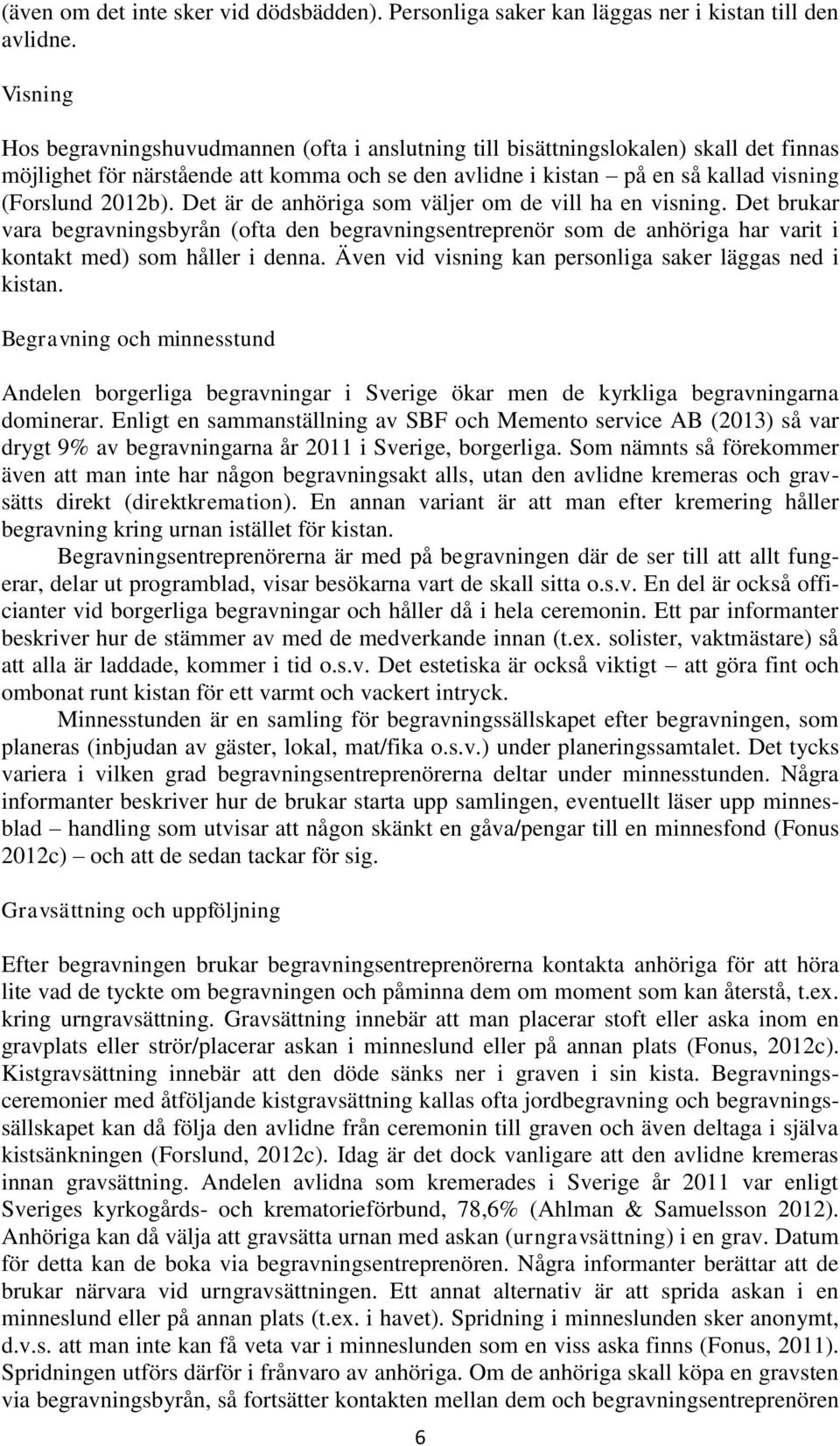 (även om det inte sker vid dödsbädden). Personliga saker kan läggas ner i kistan till den avlidne.

Visning

Hos begravningshuvudmannen (ofta i anslutning till bisättningslokalen) skall det finnas möjlighet för närstående att komma och se den avlidne i kistan – på en så kallad visning (Forslund 2012b). Det är de anhöriga som väljer om de vill ha en visning. Det brukar vara begravningsbyrån (ofta den begravningsentreprenör som de anhöriga har varit i kontakt med) som håller i denna. Även vid visning kan personliga saker läggas ned i kistan.

Begravning och minnesstund

Andelen borgerliga begravningar i Sverige ökar men de kyrkliga begravningarna dominerar. Enligt en sammanställning av SBF och Memento service AB (2013) så var drygt 9% av begravningarna år 2011 i Sverige, borgerliga. Som nämnts så förekommer även att man inte har någon begravningsakt alls, utan den avlidne kremeras och gravsätts direkt (direktkremation). En annan variant är att man efter kremering håller begravning kring urnan istället för kistan.

Begravningsentreprenörerna är med på begravningen där de ser till att allt fungerar, delar ut programblad, visar besökarna vart de skall sitta o.s.v. En del är också officianter vid borgerliga begravningar och håller då i hela ceremonin. Ett par informanter beskriver hur de stämmer av med de medverkande innan (t.ex. solister, vaktmästare) så att alla är laddade, kommer i tid o.s.v. Det estetiska är också viktigt – att göra fint och ombonat runt kistan för ett varmt och vackert intryck.

Minnesstunden är en samling för begravningssällskapet efter begravningen, som planeras (inbjudan av gäster, lokal, mat/fika o.s.v.) under planeringssamtalet. Det tycks variera i vilken grad begravningsentreprenörerna deltar under minnesstunden. Några informanter beskriver hur de brukar starta upp samlingen, eventuellt läser upp minnesblad – handling som utvisar att någon skänkt en gåva/pengar till en minnesfond (Fonus 2012c) – och att de sedan tackar för sig.

Gravsättning och uppföljning

Efter begravningen brukar begravningsentreprenörerna kontakta anhöriga för att höra lite vad de tyckte om begravningen och påminna dem om moment som kan återstå, t.ex. kring urngravsättning. Gravsättning innebär att man placerar stoft eller aska inom en gravplats eller strör/placerar askan i minneslund eller på annan plats (Fonus, 2012c). Kistgravsättning innebär att den döde sänks ner i graven i sin kista. Begravningsceremonier med åtföljande kistgravsättning kallas ofta jordbegravning och begravningssällskapet kan då följa den avlidne från ceremonin till graven och även deltaga i själva kistsänkningen (Forslund, 2012c). Idag är det dock vanligare att den avlidne kremeras innan gravsättning. Andelen avlidna som kremerades i Sverige år 2011 var enligt Sveriges kyrkogårds- och krematorieförbund, 78,6% (Ahlman & Samuelsson 2012). Anhöriga kan då välja att gravsätta urnan med askan (urngravsättning) i en grav. Datum för detta kan de boka via begravningsentreprenören. Några informanter berättar att de brukar närvara vid urngravsättningen. Ett annat alternativ är att sprida askan i en minneslund eller på annan plats (t.ex. i havet). Spridning i minneslunden sker anonymt, d.v.s. att man inte kan få veta var i minneslunden som en viss aska finns (Fonus, 2011). Spridningen utförs därför i frånvaro av anhöriga. Om de anhöriga skall köpa en gravsten via begravningsbyrån, så fortsätter kontakten mellan dem och begravningsentreprenören

6